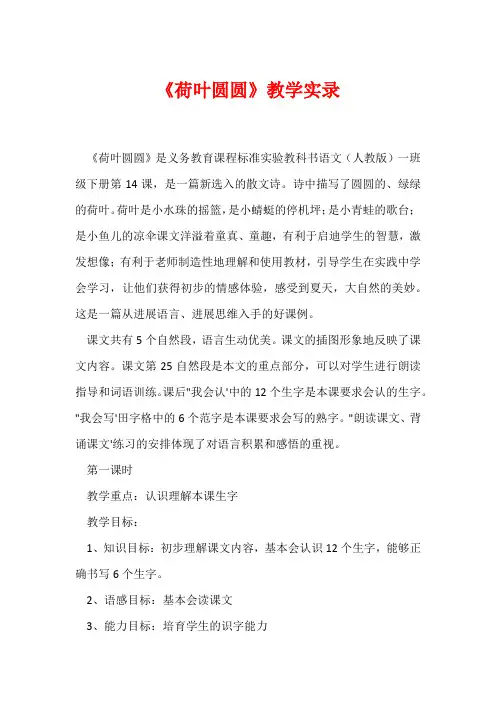 《荷叶圆圆》教学实录

《荷叶圆圆》是义务教育课程标准实验教科书语文（人教版）一班级下册第 14 课，是一篇新选入的散文诗。诗中描写了圆圆的、绿绿的荷叶。荷叶是小水珠的摇篮，是小蜻蜓的停机坪；是小青蛙的歌台；是小鱼儿的凉伞课文洋溢着童真、童趣，有利于启迪学生的智慧，激发想像；有利于老师制造性地理解和使用教材，引导学生在实践中学会学习，让他们获得初步的情感体验，感受到夏天，大自然的美妙。这是一篇从进展语言、进展思维入手的好课例。

课文共有 5 个自然段，语言生动优美。课文的插图形象地反映了课文内容。课文第 25 自然段是本文的重点部分，可以对学生进行朗读指导和词语训练。课后"我会认'中的 12 个生字是本课要求会认的生字。"我会写'田字格中的 6 个范字是本课要求会写的熟字。"朗读课文、背诵课文'练习的安排体现了对语言积累和感悟的重视。

第一课时

教学重点：认识理解本课生字

教学目标：

1、知识目标：初步理解课文内容，基本会认识 12 个生字，能够正确书写 6 个生字。

2、语感目标：基本会读课文

3、能力目标：培育学生的识字能力